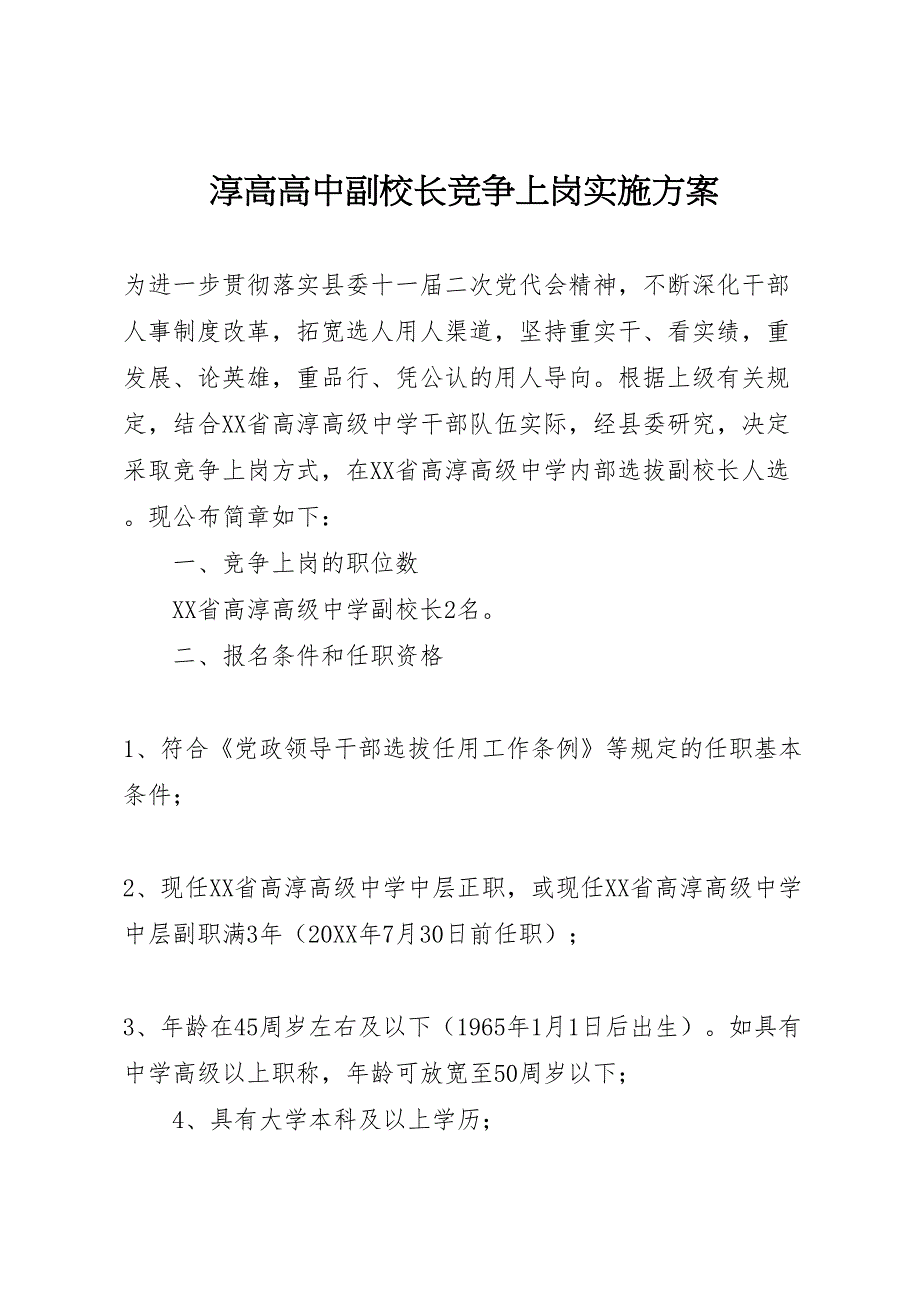 淳高高中副校长竞争上岗实施方案

为进一步贯彻落实县委十一届二次党代会精神，不断深化干部人事制度改革，拓宽选人用人渠道，坚持重实干、看实绩，重发展、论英雄，重品行、凭公认的用人导向。根据上级有关规定，结合XX省高淳高级中学干部队伍实际，经县委研究，决定采取竞争上岗方式，在XX省高淳高级中学内部选拔副校长人选。现公布简章如下：

一、竞争上岗的职位数

XX省高淳高级中学副校长2名。

二、报名条件和任职资格

1、符合《党政领导干部选拔任用工作条例》等规定的任职基本条件；

2、现任XX省高淳高级中学中层正职，或现任XX省高淳高级中学中层副职满3年（20XX年7月30日前任职）；

3、年龄在45周岁左右及以下（1965年1月1日后出生）。如具有中学高级以上职称，年龄可放宽至50周岁以下；

4、具有大学本科及以上学历；